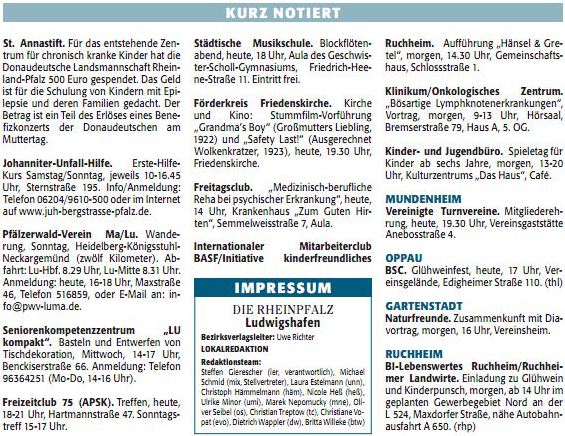 KURZ NOTIERT

St. Annastift. Für das entstehende Zentrum für chronisch kranke Kinder hat die Donaudeutsche Landsmannschaft Rheinland-Pfalz 500 Euro gespendet. Das Geld ist für die Schulung von Kindern mit Epilepsie und deren Familien gedacht. Der Betrag ist ein Teil des Erlöses eines Benefizkonzerts der Donaudeutschen am Muttertag.

Johanniter-Unfall-Hilfe. Erste-Hilfe-Kurs Samstag/Sonntag, jeweils 10-16.45 Uhr, Sternstraße 195. Info/Anmeldung: Telefon 06204/9610-500 oder im Internet auf www.juh-bergstrasse-pfalz.de.

Pfälzerwald-Verein Ma/Lu. Wanderung, Sonntag, Heidelberg-Königsstuhl-Neckargemünd (zwölf Kilometer). Abfahrt: Lu-Hbf. 8.29 Uhr, Lu-Mitte 8.31 Uhr. Anmeldung: heute, 16-18 Uhr, Maxstraße 46, Telefon 516859, oder E-Mail an: info@pwv-luma.de.

Seniorenkompetenzzentrum „LU kompakt". Basteln und Entwerfen von Tischdekoration, Mittwoch, 14-17 Uhr, Benckiserstraße 66. Anmeldung: Telefon 96364251 (Mo-Do, 14-16 Uhr).

Freizeitclub 75 (APSK). Treffen, heute, 18-21 Uhr, Hartmannstraße 47. Sonntagstreff 15-17 Uhr.

Städtische Musikschule. Blockflötenabend, heute, 18 Uhr, Aula des Geschwister-Scholl-Gymnasiums, Friedrich-Heene-Straße 11. Eintritt frei.

Förderkreis Friedenskirche. Kirche und Kino: Stummfilm-Vorführung „Grandma's Boy" (Großmutters Liebling, 1922) und „Safety Last!" (Ausgerechnet Wolkenkratzer, 1923), heute, 19.30 Uhr, Friedenskirche.

Freitagsclub. „Medizinisch-berufliche Reha bei psychischer Erkrankung", heute, 14 Uhr, Krankenhaus „Zum Guten Hirten", Semmelweisstraße 7, Aula.

Internationaler Mitarbeiterclub BASF/Initiative kinderfreundliches

IMPRESSUM

DIE RHEINPFALZ
Ludwigshafen

Bezirksverlagsleiter: Uwe Richter

LOKALREDAKTION

Redaktionsteam:
Steffen Gierescher (ier, verantwortlich), Michael Schmid (mix, Stellvertreter), Laura Estelmann (unn), Christoph Hämmelmann (häm), Nicole Heß (heß), Ulrike Minor (umi), Marek Nepomucky (mne), Oliver Seibel (os), Christian Treptow (tc), Christiane Vopat (evo), Dietrich Wappler (dw), Britta Willeke (btw)

Ruchheim. Aufführung „Hänsel & Gretel", morgen, 14.30 Uhr, Gemeinschaftshaus, Schlossstraße 1.

Klinikum/Onkologisches Zentrum. „Bösartige Lymphknotenerkrankungen", Vortrag, morgen, 9-13 Uhr, Hörsaal, Bremserstraße 79, Haus A, 5. OG.

Kinder- und Jugendbüro. Spieletag für Kinder ab sechs Jahre, morgen, 13-20 Uhr, Kulturzentrums „Das Haus", Café.

MUNDENHEIM
Vereinigte Turnvereine. Mitgliederehrung, heute, 19.30 Uhr, Vereinsgaststätte Anebosstraße 4.

OPPAU
BSC. Glühweinfest, heute, 17 Uhr, Vereinsgelände, Edigheimer Straße 110. (thl)

GARTENSTADT
Naturfreunde. Zusammenkunft mit Diavortrag, morgen, 16 Uhr, Vereinsheim.

RUCHHEIM
BI-Lebenswertes Ruchheim/Ruchheimer Landwirte. Einladung zu Glühwein und Kinderpunsch, morgen, ab 14 Uhr im geplanten Gewerbegebiet Nord an der L 524, Maxdorfer Straße, nähe Autobahnausfahrt A 650. (rhp)